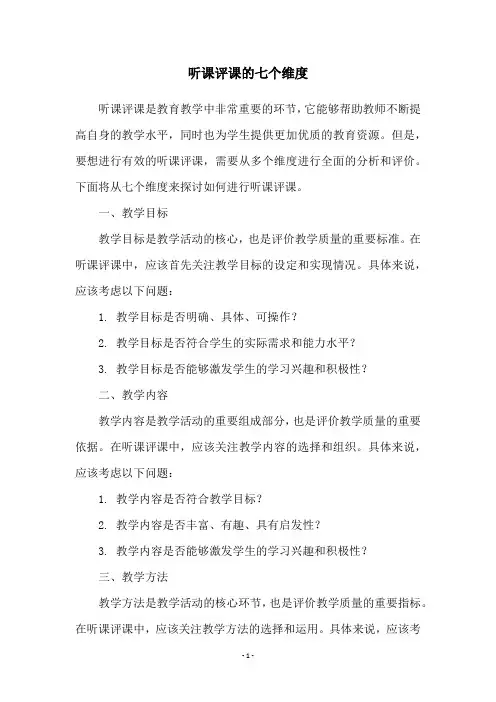 听课评课的七个维度

听课评课是教育教学中非常重要的环节，它能够帮助教师不断提高自身的教学水平，同时也为学生提供更加优质的教育资源。但是，要想进行有效的听课评课，需要从多个维度进行全面的分析和评价。下面将从七个维度来探讨如何进行听课评课。

一、教学目标

教学目标是教学活动的核心，也是评价教学质量的重要标准。在听课评课中，应该首先关注教学目标的设定和实现情况。具体来说，应该考虑以下问题：

1. 教学目标是否明确、具体、可操作？

2. 教学目标是否符合学生的实际需求和能力水平？

3. 教学目标是否能够激发学生的学习兴趣和积极性？

二、教学内容

教学内容是教学活动的重要组成部分，也是评价教学质量的重要依据。在听课评课中，应该关注教学内容的选择和组织。具体来说，应该考虑以下问题：

1. 教学内容是否符合教学目标？

2. 教学内容是否丰富、有趣、具有启发性？

3. 教学内容是否能够激发学生的学习兴趣和积极性？

三、教学方法

教学方法是教学活动的核心环节，也是评价教学质量的重要指标。在听课评课中，应该关注教学方法的选择和运用。具体来说，应该考

- 1 -